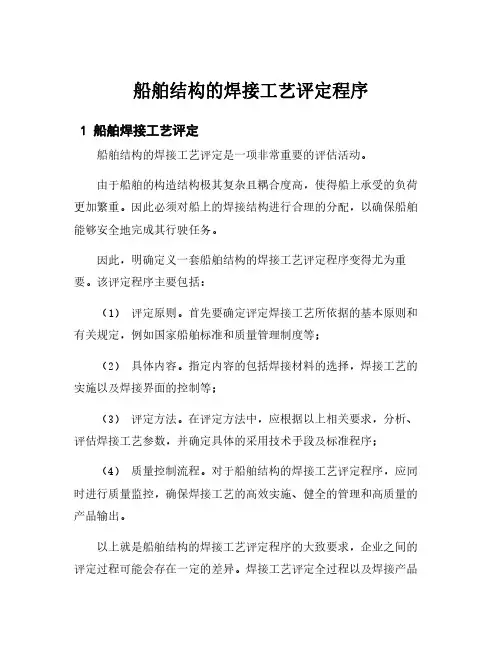 船舶结构的焊接工艺评定程序

1 船舶焊接工艺评定

船舶结构的焊接工艺评定是一项非常重要的评估活动。

由于船舶的构造结构极其复杂且耦合度高，使得船上承受的负荷更加繁重。因此必须对船上的焊接结构进行合理的分配，以确保船舶能够安全地完成其行驶任务。

因此，明确定义一套船舶结构的焊接工艺评定程序变得尤为重要。该评定程序主要包括：

（1） 评定原则。首先要确定评定焊接工艺所依据的基本原则和有关规定，例如国家船舶标准和质量管理制度等；

（2） 具体内容。指定内容的包括焊接材料的选择，焊接工艺的实施以及焊接界面的控制等；

（3） 评定方法。在评定方法中，应根据以上相关要求，分析、评估焊接工艺参数，并确定具体的采用技术手段及标准程序；

（4） 质量控制流程。对于船舶结构的焊接工艺评定程序，应同时进行质量监控，确保焊接工艺的高效实施、健全的管理和高质量的产品输出。

以上就是船舶结构的焊接工艺评定程序的大致要求，企业之间的评定过程可能会存在一定的差异。焊接工艺评定全过程以及焊接产品